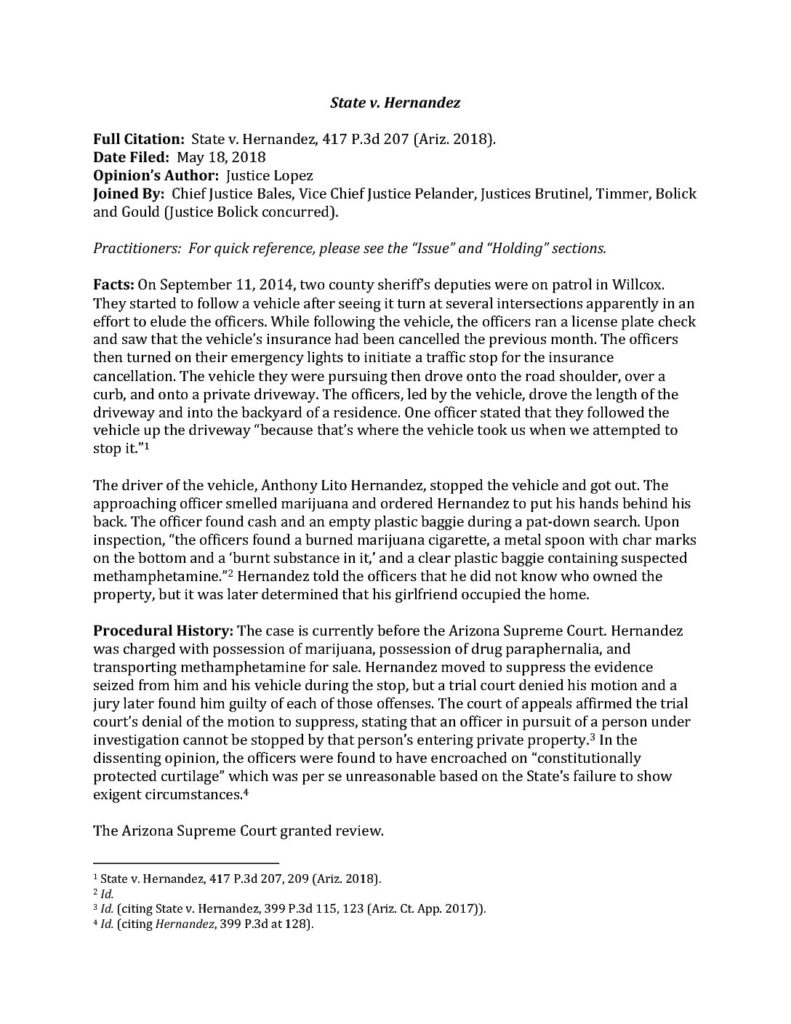 State v. Hernandez

Full Citation: State v. Hernandez, 417 P.3d 207 (Ariz. 2018).
Date Filed: May 18, 2018
Opinion's Author: Justice Lopez
Joined By: Chief Justice Bales, Vice Chief Justice Pelander, Justices Brutinel, Timmer, Bolick and Gould (Justice Bolick concurred).

Practitioners: For quick reference, please see the "Issue" and "Holding" sections.

Facts: On September 11, 2014, two county sheriff's deputies were on patrol in Willcox. They started to follow a vehicle after seeing it turn at several intersections apparently in an effort to elude the officers. While following the vehicle, the officers ran a license plate check and saw that the vehicle's insurance had been cancelled the previous month. The officers then turned on their emergency lights to initiate a traffic stop for the insurance cancellation. The vehicle they were pursuing then drove onto the road shoulder, over a curb, and onto a private driveway. The officers, led by the vehicle, drove the length of the driveway and into the backyard of a residence. One officer stated that they followed the vehicle up the driveway "because that's where the vehicle took us when we attempted to stop it."$^1$

The driver of the vehicle, Anthony Lito Hernandez, stopped the vehicle and got out. The approaching officer smelled marijuana and ordered Hernandez to put his hands behind his back. The officer found cash and an empty plastic baggie during a pat-down search. Upon inspection, "the officers found a burned marijuana cigarette, a metal spoon with char marks on the bottom and a 'burnt substance in it,' and a clear plastic baggie containing suspected methamphetamine."$^2$ Hernandez told the officers that he did not know who owned the property, but it was later determined that his girlfriend occupied the home.

Procedural History: The case is currently before the Arizona Supreme Court. Hernandez was charged with possession of marijuana, possession of drug paraphernalia, and transporting methamphetamine for sale. Hernandez moved to suppress the evidence seized from him and his vehicle during the stop, but a trial court denied his motion and a jury later found him guilty of each of those offenses. The court of appeals affirmed the trial court's denial of the motion to suppress, stating that an officer in pursuit of a person under investigation cannot be stopped by that person's entering private property.$^3$ In the dissenting opinion, the officers were found to have encroached on "constitutionally protected curtilage" which was per se unreasonable based on the State's failure to show exigent circumstances.$^4$

The Arizona Supreme Court granted review.

$^1$ State v. Hernandez, 417 P.3d 207, 209 (Ariz. 2018).
$^2$ Id.
$^3$ Id. (citing State v. Hernandez, 399 P.3d 115, 123 (Ariz. Ct. App. 2017)).
$^4$ Id. (citing Hernandez, 399 P.3d at 128).